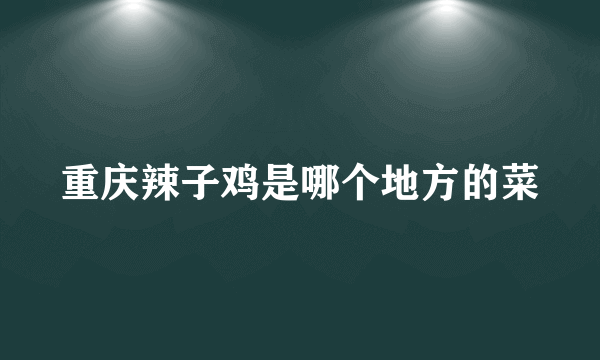 重庆辣子鸡是哪个地方的菜